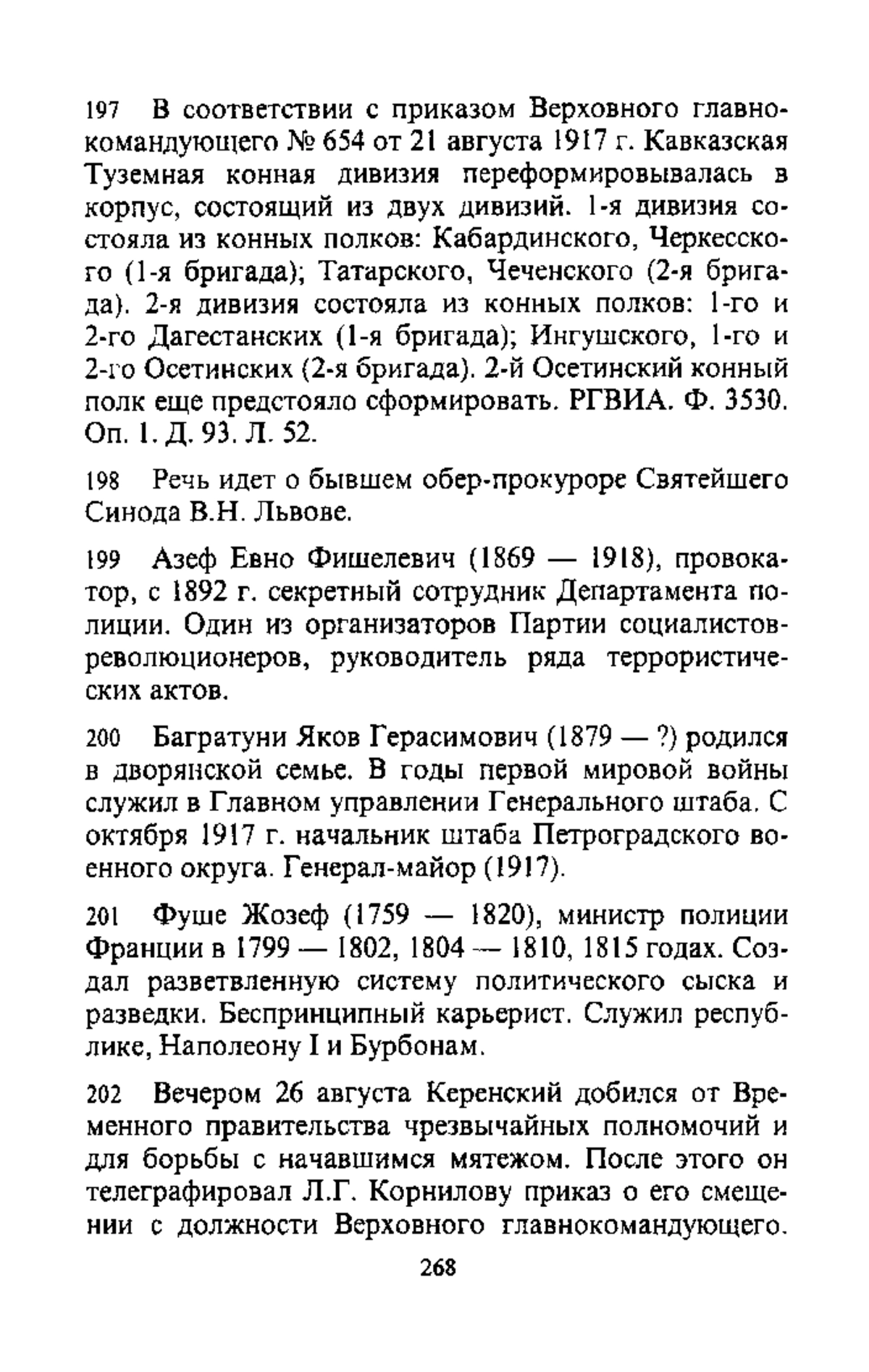 197 В соответствии с приказом Верховного главнокомандующего № 654 от 21 августа 1917 г. Кавказская Туземная конная дивизия переформировывалась в корпус, состоящий из двух дивизий. 1-я дивизия состояла из конных полков: Кабардинского, Черкесского (1-я бригада); Татарского, Чеченского (2-я бригада). 2-я дивизия состояла из конных полков: 1-го и 2-го Дагестанских (1-я бригада); Ингушского, 1-го и 2-го Осетинских (2-я бригада). 2-й Осетинский конный полк еще предстояло сформировать. РГВИА. Ф. 3530. Оп. 1. Д. 93. Л. 52.

198 Речь идет о бывшем обер-прокуроре Святейшего Синода В.Н. Львове.

199 Азеф Евно Фишелевич (1869 — 1918), провокатор, с 1892 г. секретный сотрудник Департамента полиции. Один из организаторов Партии социалистов-революционеров, руководитель ряда террористических актов.

200 Багратуни Яков Герасимович (1879 — ?) родился в дворянской семье. В годы первой мировой войны служил в Главном управлении Генерального штаба. С октября 1917 г. начальник штаба Петроградского военного округа. Генерал-майор (1917).

201 Фуше Жозеф (1759 — 1820), министр полиции Франции в 1799 — 1802, 1804 — 1810, 1815 годах. Создал разветвленную систему политического сыска и разведки. Беспринципный карьерист. Служил республике, Наполеону I и Бурбонам.

202 Вечером 26 августа Керенский добился от Временного правительства чрезвычайных полномочий и для борьбы с начавшимся мятежом. После этого он телеграфировал Л.Г. Корнилову приказ о его смещении с должности Верховного главнокомандующего.

268